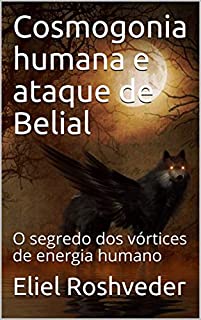 Cosmogonia humana e ataque de Belial

O segredo dos vórtices de energia humano

Eliel Roshveder